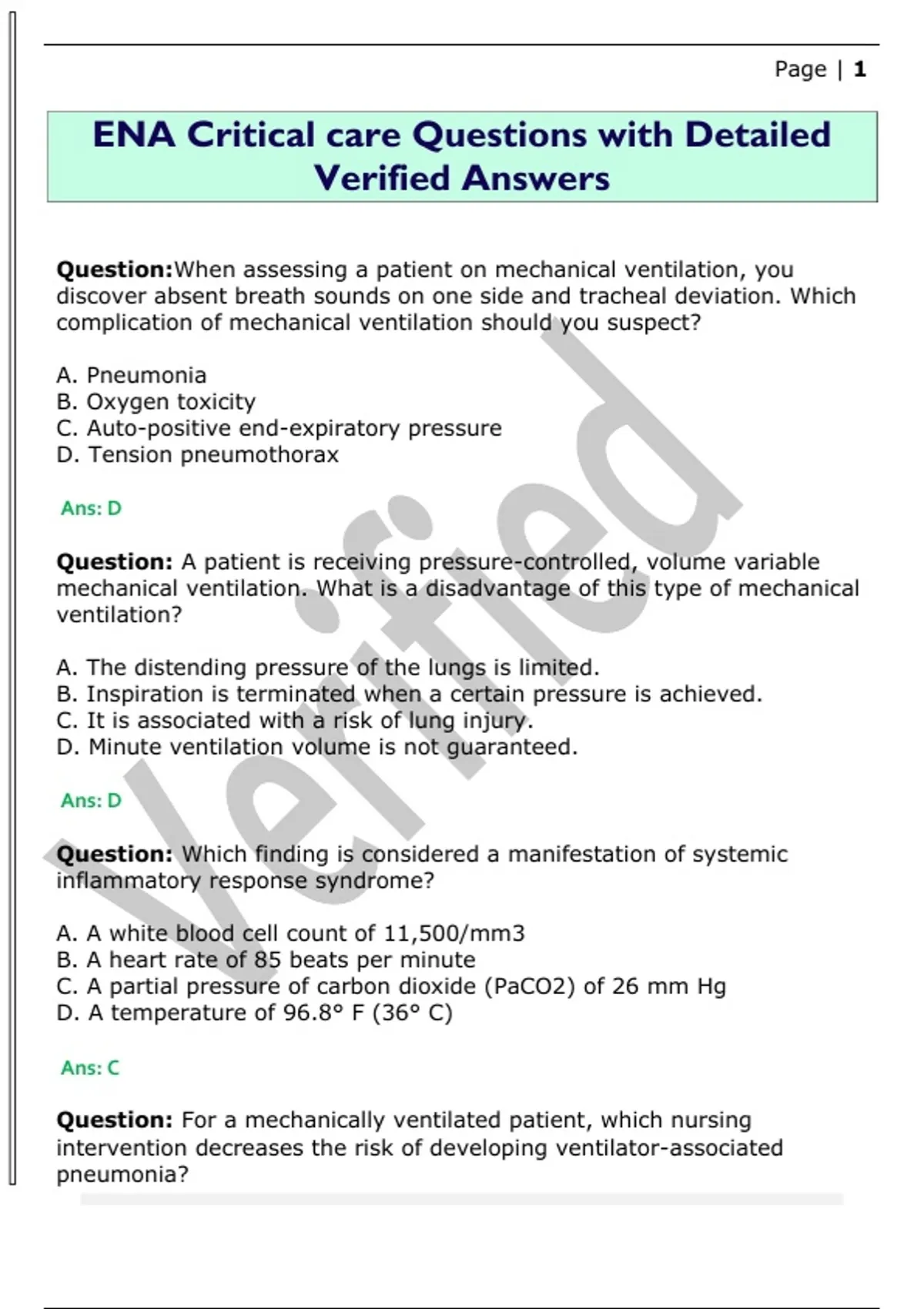 Page | 1

ENA Critical care Questions with Detailed Verified Answers

Question:When assessing a patient on mechanical ventilation, you discover absent breath sounds on one side and tracheal deviation. Which complication of mechanical ventilation should you suspect?

A. Pneumonia
B. Oxygen toxicity
C. Auto-positive end-expiratory pressure
D. Tension pneumothorax

Ans: D

Question: A patient is receiving pressure-controlled, volume variable mechanical ventilation. What is a disadvantage of this type of mechanical ventilation?

A. The distending pressure of the lungs is limited.
B. Inspiration is terminated when a certain pressure is achieved.
C. It is associated with a risk of lung injury.
D. Minute ventilation volume is not guaranteed.

Ans: D

Question: Which finding is considered a manifestation of systemic inflammatory response syndrome?

A. A white blood cell count of 11,500/mm3
B. A heart rate of 85 beats per minute
C. A partial pressure of carbon dioxide (PaCO2) of 26 mm Hg
D. A temperature of 96.8° F (36° C)

Ans: C

Question: For a mechanically ventilated patient, which nursing intervention decreases the risk of developing ventilator-associated pneumonia?

Verified